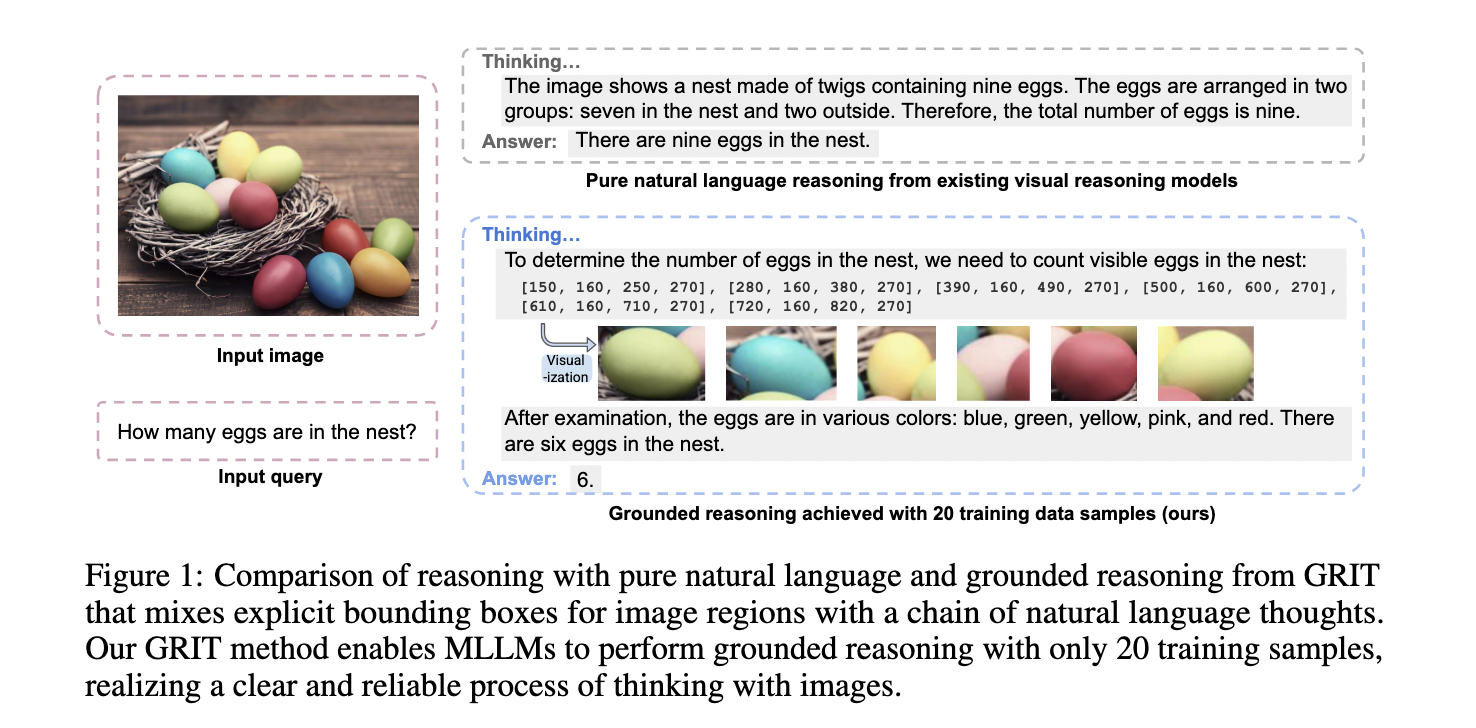 Input image

How many eggs are in the nest?

Input query

Thinking…

The image shows a nest made of twigs containing nine eggs. The eggs are arranged in two groups: seven in the nest and two outside. Therefore, the total number of eggs is nine.

Answer: There are nine eggs in the nest.

Pure natural language reasoning from existing visual reasoning models

Thinking…

To determine the number of eggs in the nest, we need to count visible eggs in the nest: [150, 160, 250, 270], [280, 160, 380, 270], [390, 160, 490, 270], [500, 160, 600, 270], [610, 160, 710, 270], [720, 160, 820, 270]

Visual -ization

After examination, the eggs are in various colors: blue, green, yellow, pink, and red. There are six eggs in the nest.

Answer: 6.

Grounded reasoning achieved with 20 training data samples (ours)

Figure 1: Comparison of reasoning with pure natural language and grounded reasoning from GRIT that mixes explicit bounding boxes for image regions with a chain of natural language thoughts. Our GRIT method enables MLLMs to perform grounded reasoning with only 20 training samples, realizing a clear and reliable process of thinking with images.